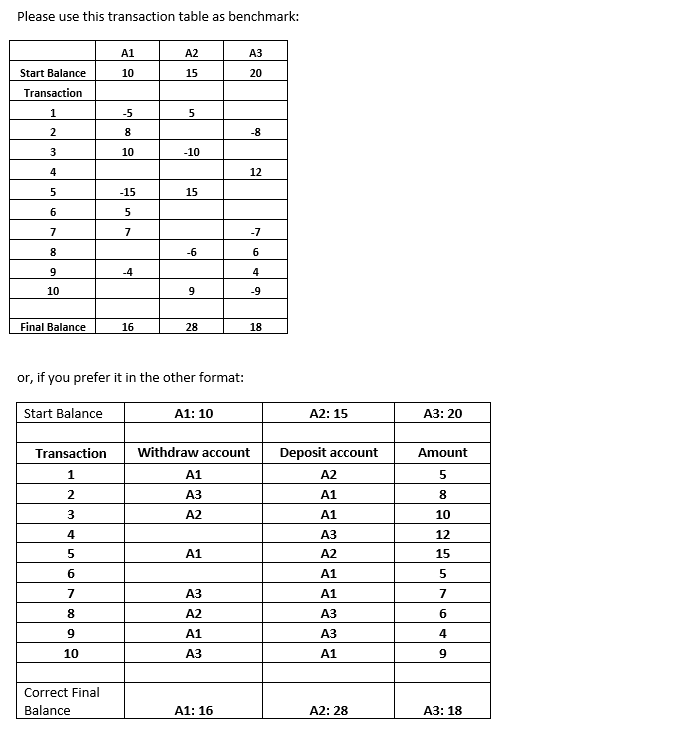 Please use this transaction table as benchmark:

| | A1 | A2 | A3 |
|---|---|---|---|
| Start Balance | 10 | 15 | 20 |
| Transaction | | | |
| 1 | -5 | 5 | |
| 2 | 8 | | -8 |
| 3 | 10 | -10 | |
| 4 | | | 12 |
| 5 | -15 | 15 | |
| 6 | 5 | | |
| 7 | 7 | | -7 |
| 8 | | -6 | 6 |
| 9 | -4 | | 4 |
| 10 | | 9 | -9 |
| | | | |
| Final Balance | 16 | 28 | 18 |

or, if you prefer it in the other format:

| Start Balance | A1: 10 | A2: 15 | A3: 20 |
|---|---|---|---|
| | | | |
| Transaction | Withdraw account | Deposit account | Amount |
| 1 | A1 | A2 | 5 |
| 2 | A3 | A1 | 8 |
| 3 | A2 | A1 | 10 |
| 4 | | A3 | 12 |
| 5 | A1 | A2 | 15 |
| 6 | | A1 | 5 |
| 7 | A3 | A1 | 7 |
| 8 | A2 | A3 | 6 |
| 9 | A1 | A3 | 4 |
| 10 | A3 | A1 | 9 |
| | | | |
| Correct Final Balance | A1: 16 | A2: 28 | A3: 18 |